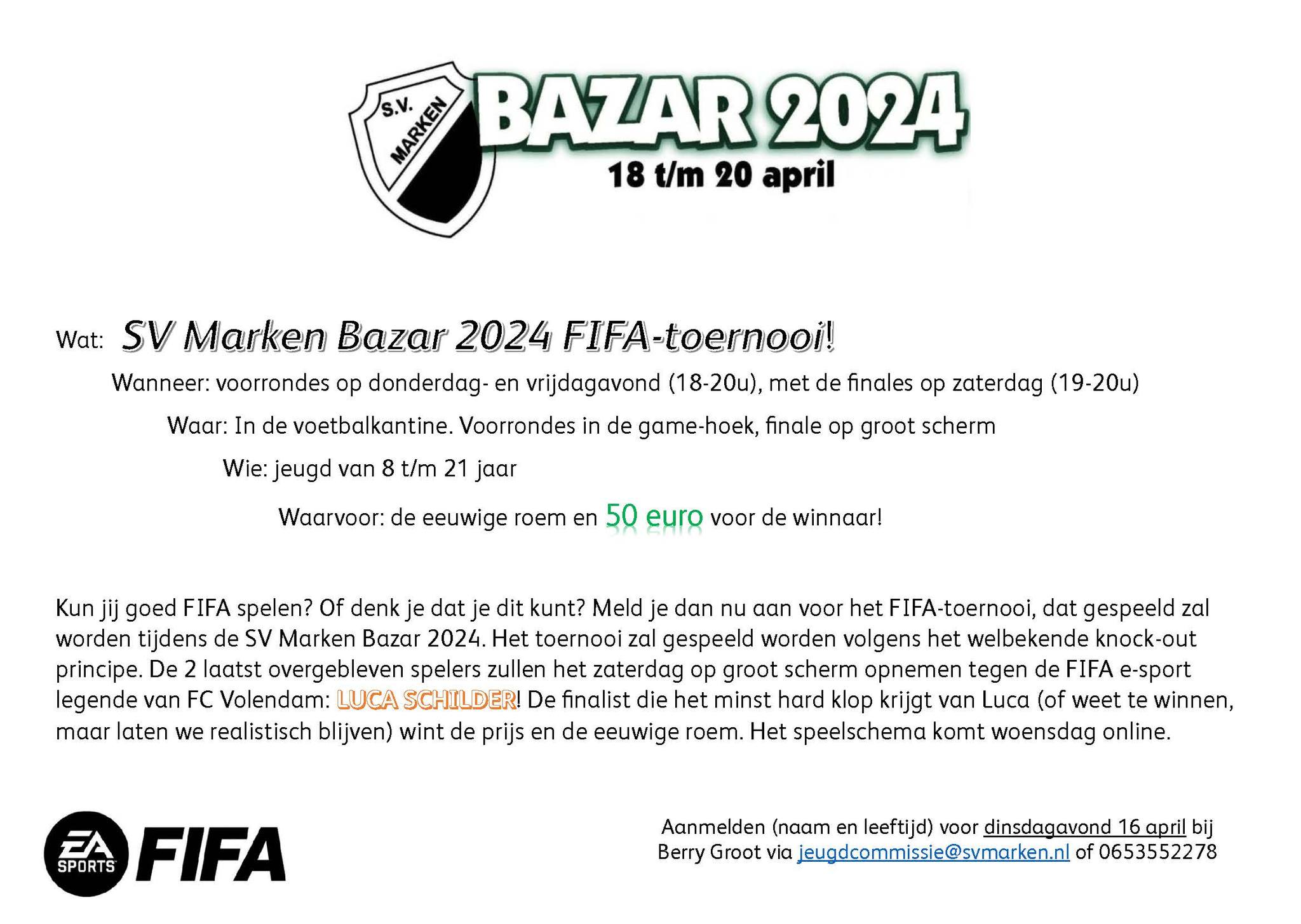 S.V. MARKEN

BAZAR 2024

18 t/m 20 april

Wat: SV Marken Bazar 2024 FIFA-toernooi!

Wanneer: voorrondes op donderdag- en vrijdagavond (18-20u), met de finales op zaterdag (19-20u)

Waar: In de voetbalkantine. Voorrondes in de game-hoek, finale op groot scherm

Wie: jeugd van 8 t/m 21 jaar

Waarvoor: de eeuwige roem en 50 euro voor de winnaar!

Kun jij goed FIFA spelen? Of denk je dat je dit kunt? Meld je dan nu aan voor het FIFA-toernooi, dat gespeeld zal worden tijdens de SV Marken Bazar 2024. Het toernooi zal gespeeld worden volgens het welbekende knock-out principe. De 2 laatst overgebleven spelers zullen het zaterdag op groot scherm opnemen tegen de FIFA e-sport legende van FC Volendam: LUCA SCHILDER! De finalist die het minst hard klop krijgt van Luca (of weet te winnen, maar laten we realistisch blijven) wint de prijs en de eeuwige roem. Het speelschema komt woensdag online.

EA SPORTS FIFA

Aanmelden (naam en leeftijd) voor dinsdagavond 16 april bij Berry Groot via jeugdcommissie@svmarken.nl of 0653552278